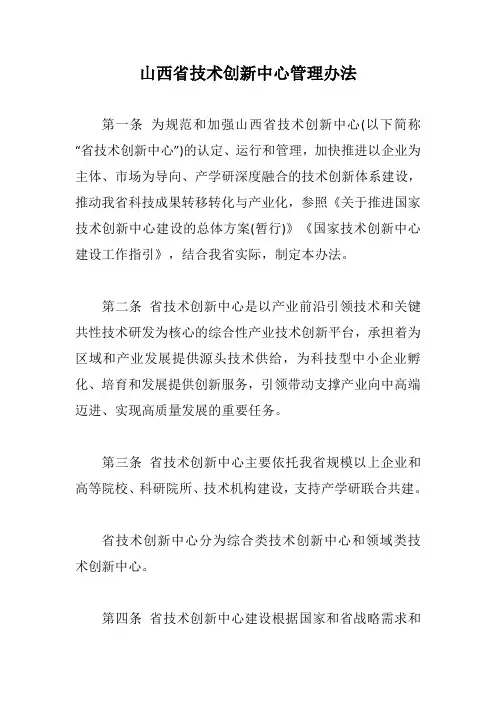 山西省技术创新中心管理办法

第一条 为规范和加强山西省技术创新中心(以下简称“省技术创新中心”)的认定、运行和管理，加快推进以企业为主体、市场为导向、产学研深度融合的技术创新体系建设，推动我省科技成果转移转化与产业化，参照《关于推进国家技术创新中心建设的总体方案(暂行)》《国家技术创新中心建设工作指引》，结合我省实际，制定本办法。

第二条 省技术创新中心是以产业前沿引领技术和关键共性技术研发为核心的综合性产业技术创新平台，承担着为区域和产业发展提供源头技术供给，为科技型中小企业孵化、培育和发展提供创新服务，引领带动支撑产业向中高端迈进、实现高质量发展的重要任务。

第三条 省技术创新中心主要依托我省规模以上企业和高等院校、科研院所、技术机构建设，支持产学研联合共建。

省技术创新中心分为综合类技术创新中心和领域类技术创新中心。

第四条 省技术创新中心建设根据国家和省战略需求和